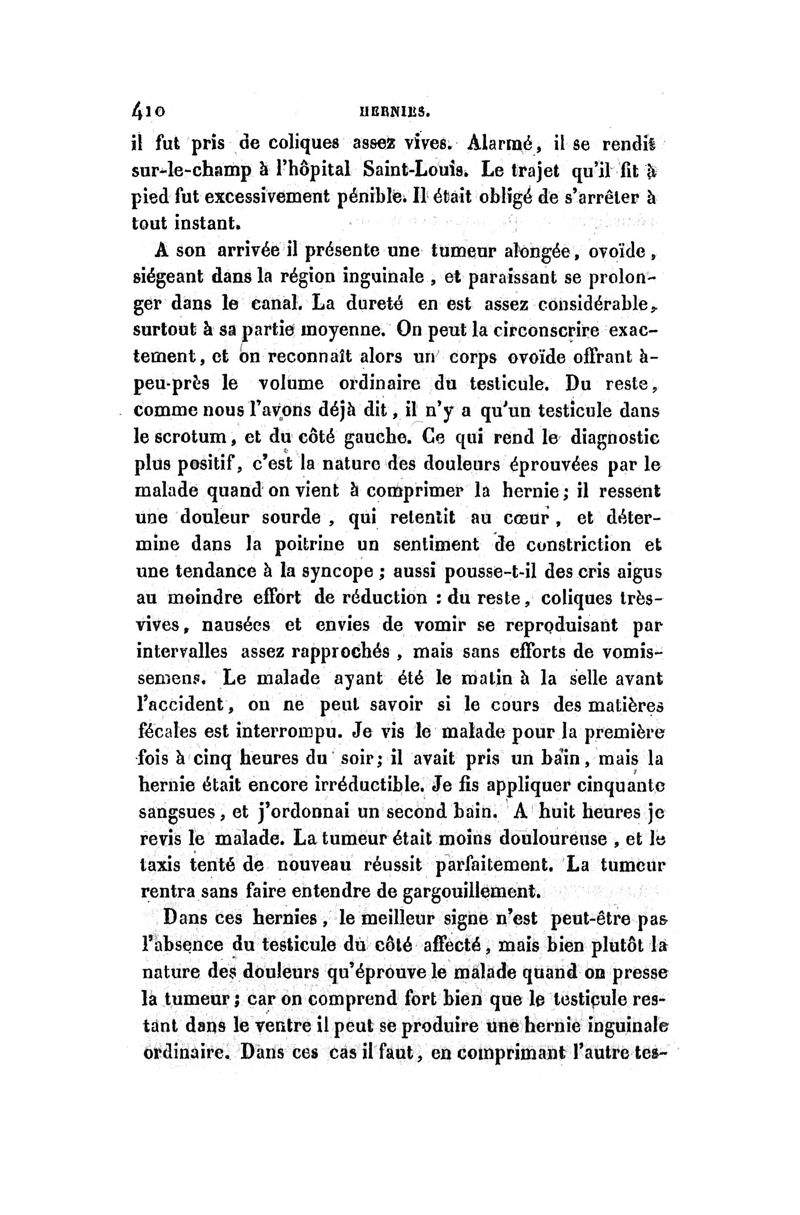 410 HERNIES.

il fut pris de coliques assez vives. Alarmé, il se rendit sur-le-champ à l'hôpital Saint-Louis. Le trajet qu'il fit à pied fut excessivement pénible. Il était obligé de s'arrêter à tout instant.

A son arrivée il présente une tumeur alongée, ovoïde, siégeant dans la région inguinale, et paraissant se prolonger dans le canal. La dureté en est assez considérable, surtout à sa partie moyenne. On peut la circonscrire exactement, et on reconnaît alors un corps ovoïde offrant à-peu-près le volume ordinaire du testicule. Du reste, comme nous l'avons déjà dit, il n'y a qu'un testicule dans le scrotum, et du côté gauche. Ce qui rend le diagnostic plus positif, c'est la nature des douleurs éprouvées par le malade quand on vient à comprimer la hernie; il ressent une douleur sourde, qui retentit au cœur, et détermine dans la poitrine un sentiment de constriction et une tendance à la syncope; aussi pousse-t-il des cris aigus au moindre effort de réduction : du reste, coliques très-vives, nausées et envies de vomir se reproduisant par intervalles assez rapprochés, mais sans efforts de vomissemens. Le malade ayant été le matin à la selle avant l'accident, on ne peut savoir si le cours des matières fécales est interrompu. Je vis le malade pour la première fois à cinq heures du soir; il avait pris un bain, mais la hernie était encore irréductible. Je fis appliquer cinquante sangsues, et j'ordonnai un second bain. A huit heures je revis le malade. La tumeur était moins douloureuse, et le taxis tenté de nouveau réussit parfaitement. La tumeur rentra sans faire entendre de gargouillement.

Dans ces hernies, le meilleur signe n'est peut-être pas l'absence du testicule du côté affecté, mais bien plutôt la nature des douleurs qu'éprouve le malade quand on presse la tumeur; car on comprend fort bien que le testicule restant dans le ventre il peut se produire une hernie inguinale ordinaire. Dans ces cas il faut, en comprimant l'autre tes-